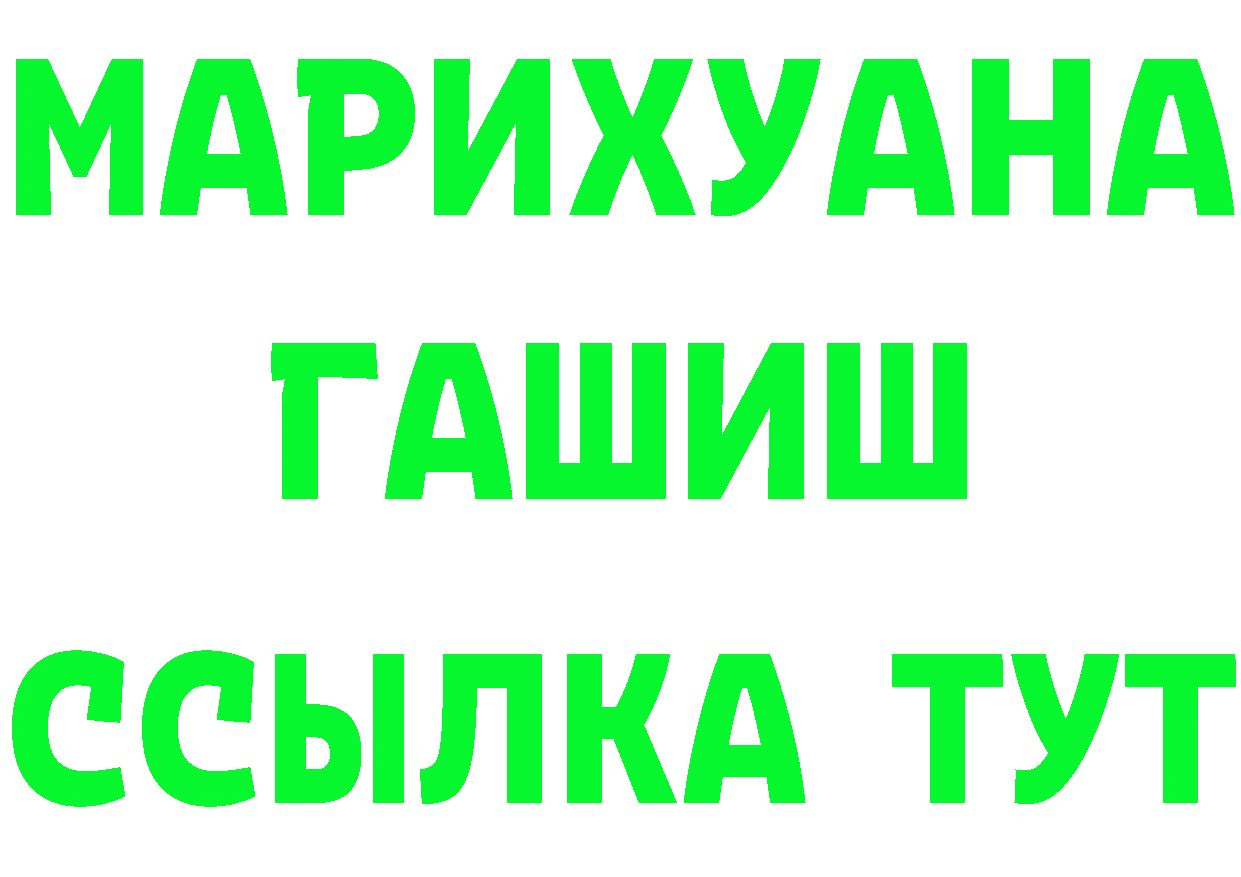 МАРИХУАНА
ГАШИШ
ССЫЛКА ТУТ